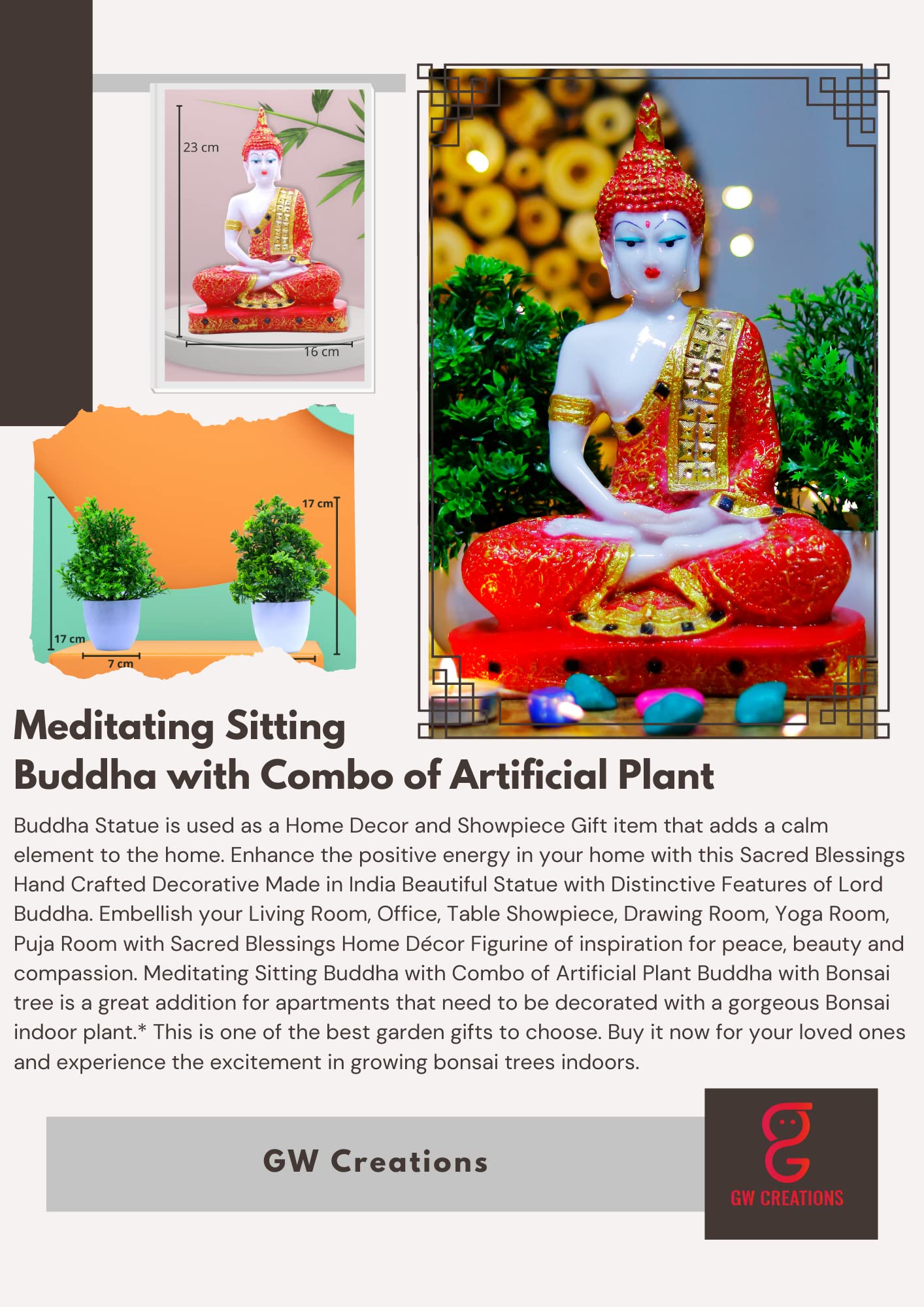 23 cm

16 cm

17 cm

17 cm

7 cm

Meditating Sitting Buddha with Combo of Artificial Plant

Buddha Statue is used as a Home Decor and Showpiece Gift item that adds a calm element to the home. Enhance the positive energy in your home with this Sacred Blessings Hand Crafted Decorative Made in India Beautiful Statue with Distinctive Features of Lord Buddha. Embellish your Living Room, Office, Table Showpiece, Drawing Room, Yoga Room, Puja Room with Sacred Blessings Home Décor Figurine of inspiration for peace, beauty and compassion. Meditating Sitting Buddha with Combo of Artificial Plant Buddha with Bonsai tree is a great addition for apartments that need to be decorated with a gorgeous Bonsai indoor plant.* This is one of the best garden gifts to choose. Buy it now for your loved ones and experience the excitement in growing bonsai trees indoors.

GW Creations

GW CREATIONS